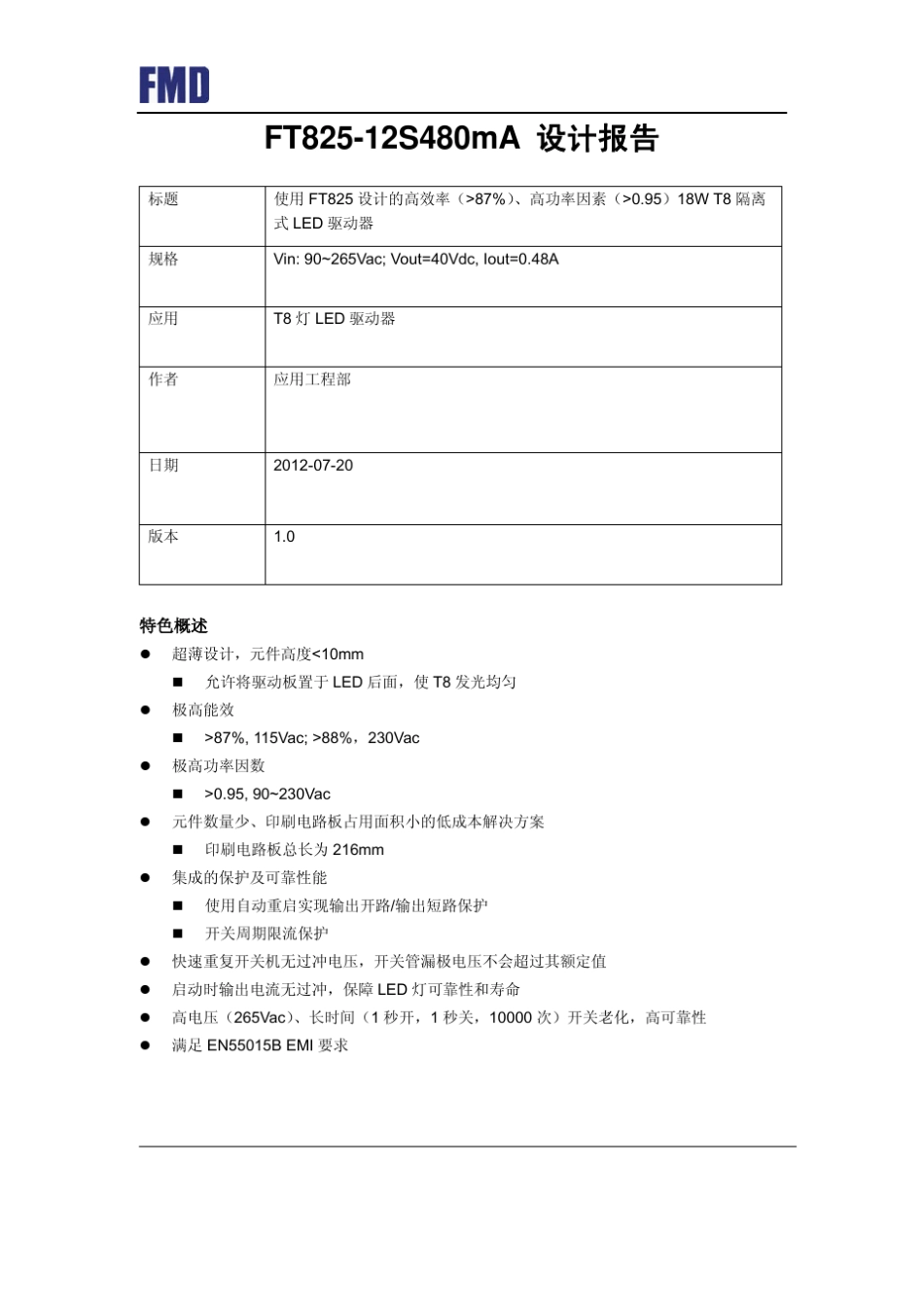 FMD

FT825-12S480mA 设计报告

| 标题 | 使用 FT825 设计的高效率（>87%）、高功率因素（>0.95）18W T8 隔离式 LED 驱动器 |
|---|---|
| 规格 | Vin: 90~265Vac; Vout=40Vdc, Iout=0.48A |
| 应用 | T8 灯 LED 驱动器 |
| 作者 | 应用工程部 |
| 日期 | 2012-07-20 |
| 版本 | 1.0 |

特色概述

● 超薄设计，元件高度<10mm
  ■ 允许将驱动板置于 LED 后面，使 T8 发光均匀
● 极高能效
  ■ >87%, 115Vac; >88%，230Vac
● 极高功率因数
  ■ >0.95, 90~230Vac
● 元件数量少、印刷电路板占用面积小的低成本解决方案
  ■ 印刷电路板总长为 216mm
● 集成的保护及可靠性能
  ■ 使用自动重启实现输出开路/输出短路保护
  ■ 开关周期限流保护
● 快速重复开关机无过冲电压，开关管漏极电压不会超过其额定值
● 启动时输出电流无过冲，保障 LED 灯可靠性和寿命
● 高电压（265Vac）、长时间（1 秒开，1 秒关，10000 次）开关老化，高可靠性
● 满足 EN55015B EMI 要求